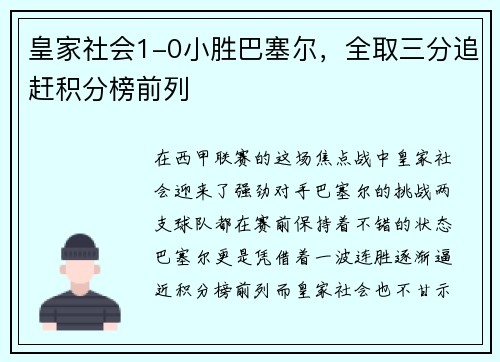 皇家社会1-0小胜巴塞尔，全取三分追赶积分榜前列

在西甲联赛的这场焦点战中皇家社会迎来了强劲对手巴塞尔的挑战两支球队都在赛前保持着不错的状态巴塞尔更是凭借着一波连胜逐渐逼近积分榜前列而皇家社会也不甘示